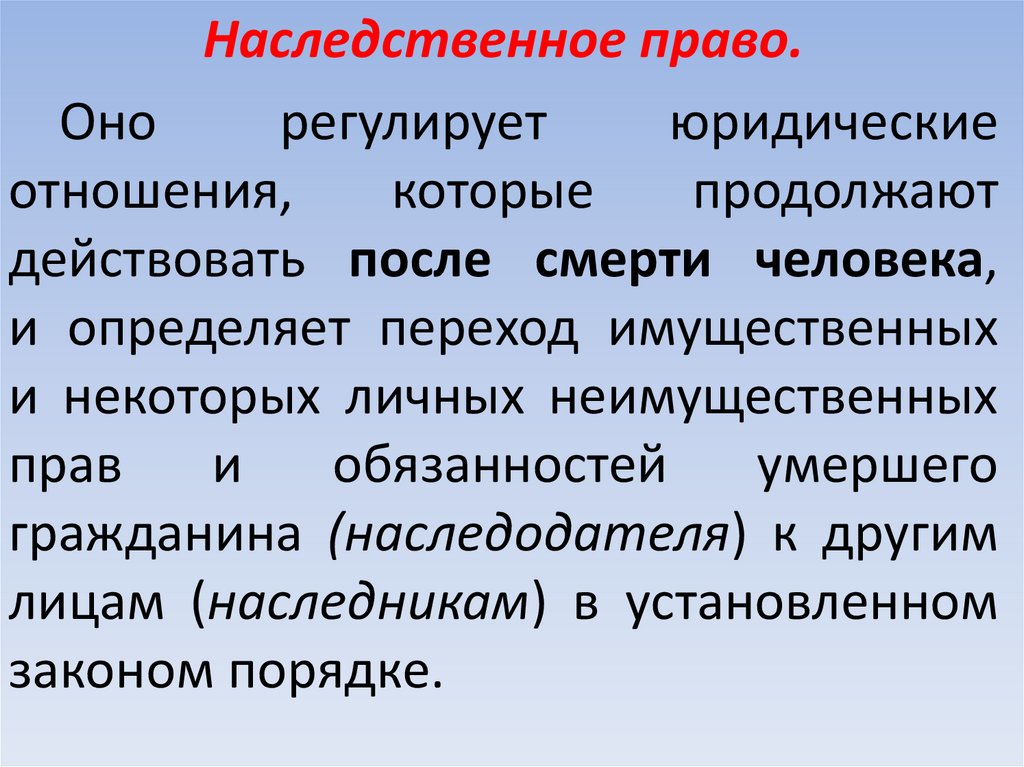 Наследственное право.

Оно регулирует юридические отношения, которые продолжают действовать после смерти человека, и определяет переход имущественных и некоторых личных неимущественных прав и обязанностей умершего гражданина (наследодателя) к другим лицам (наследникам) в установленном законом порядке.